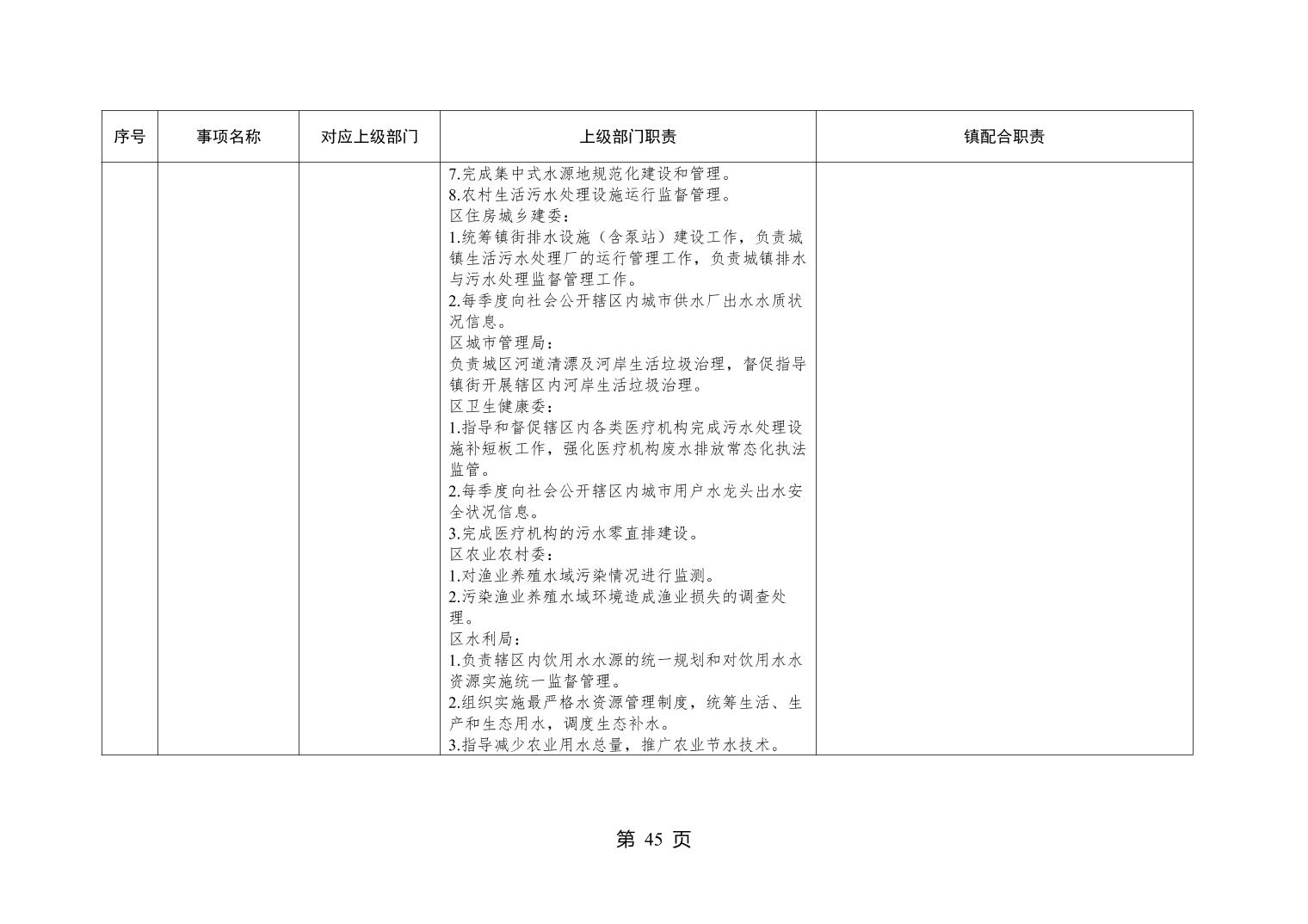 | 序号 | 事项名称 | 对应上级部门 | 上级部门职责 | 镇配合职责 |
|---|---|---|---|---|
| | | | 7.完成集中式水源地规范化建设和管理。<br>8.农村生活污水处理设施运行监督管理。<br>区住房城乡建委：<br>1.统筹镇街排水设施（含泵站）建设工作，负责城镇生活污水处理厂的运行管理工作，负责城镇排水与污水处理监督管理工作。<br>2.每季度向社会公开辖区内城市供水厂出水水质状况信息。<br>区城市管理局：<br>负责城区河道清漂及河岸生活垃圾治理，督促指导镇街开展辖区内河岸生活垃圾治理。<br>区卫生健康委：<br>1.指导和督促辖区内各类医疗机构完成污水处理设施补短板工作，强化医疗机构废水排放常态化执法监管。<br>2.每季度向社会公开辖区内城市用户水龙头出水安全状况信息。<br>3.完成医疗机构的污水零直排建设。<br>区农业农村委：<br>1.对渔业养殖水域污染情况进行监测。<br>2.污染渔业养殖水域环境造成渔业损失的调查处理。<br>区水利局：<br>1.负责辖区内饮用水水源的统一规划和对饮用水水资源实施统一监督管理。<br>2.组织实施最严格水资源管理制度，统筹生活、生产和生态用水，调度生态补水。<br>3.指导减少农业用水总量，推广农业节水技术。 | |

第 45 页